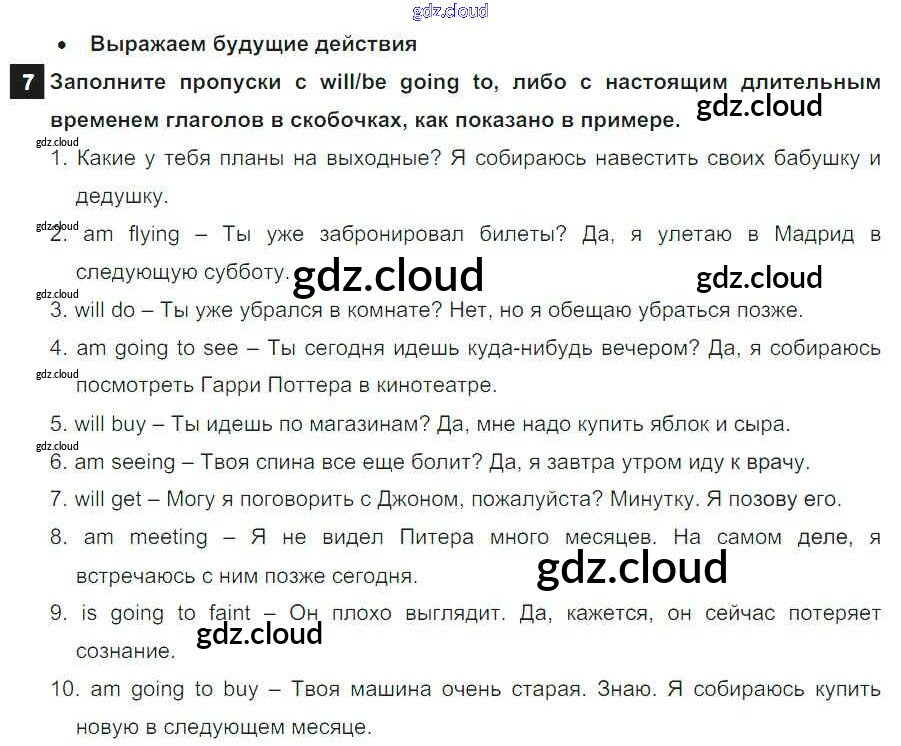 • Выражаем будущие действия

7 Заполните пропуски с will/be going to, либо с настоящим длительным временем глаголов в скобочках, как показано в примере.

1. Какие у тебя планы на выходные? Я собираюсь навестить своих бабушку и дедушку.

2. am flying – Ты уже забронировал билеты? Да, я улетаю в Мадрид в следующую субботу.

3. will do – Ты уже убрался в комнате? Нет, но я обещаю убраться позже.

4. am going to see – Ты сегодня идешь куда-нибудь вечером? Да, я собираюсь посмотреть Гарри Поттера в кинотеатре.

5. will buy – Ты идешь по магазинам? Да, мне надо купить яблок и сыра.

6. am seeing – Твоя спина все еще болит? Да, я завтра утром иду к врачу.

7. will get – Могу я поговорить с Джоном, пожалуйста? Минутку. Я позову его.

8. am meeting – Я не видел Питера много месяцев. На самом деле, я встречаюсь с ним позже сегодня.

9. is going to faint – Он плохо выглядит. Да, кажется, он сейчас потеряет сознание.

10. am going to buy – Твоя машина очень старая. Знаю. Я собираюсь купить новую в следующем месяце.

gdz.cloud